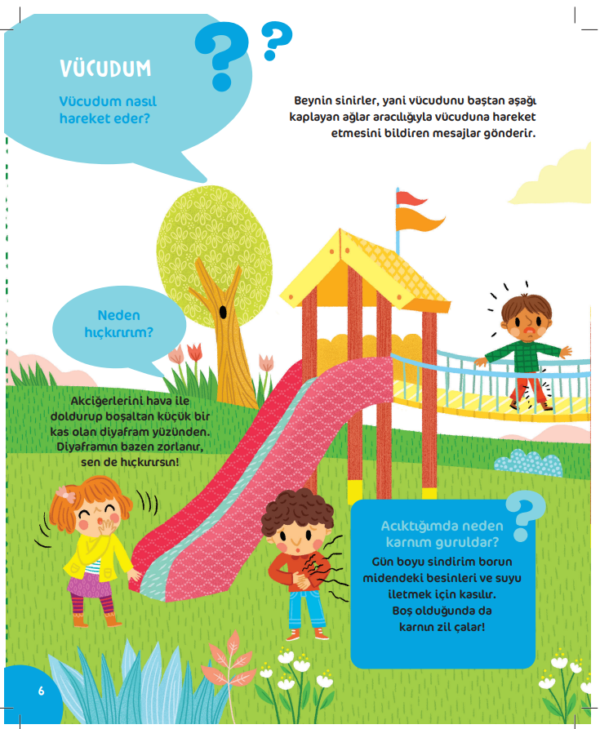 VÜCUDUM

Vücudum nasıl hareket eder?

Beynin sinirler, yani vücudunu baştan aşağı kaplayan ağlar aracılığıyla vücuduna hareket etmesini bildiren mesajlar gönderir.

Neden hıçkırırım?

Akciğerlerini hava ile doldurup boşaltan küçük bir kas olan diyafram yüzünden. Diyaframın bazen zorlanır, sen de hıçkırırsın!

Acıktığımda neden karnım guruldar?

Gün boyu sindirim borun midendeki besinleri ve suyu iletmek için kasılır. Boş olduğunda da karnın zil çalar!

6